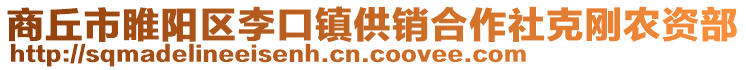 商丘市睢阳区李口镇供销合作社克刚农资部
http://sqmadelineeisenh.cn.coovee.com